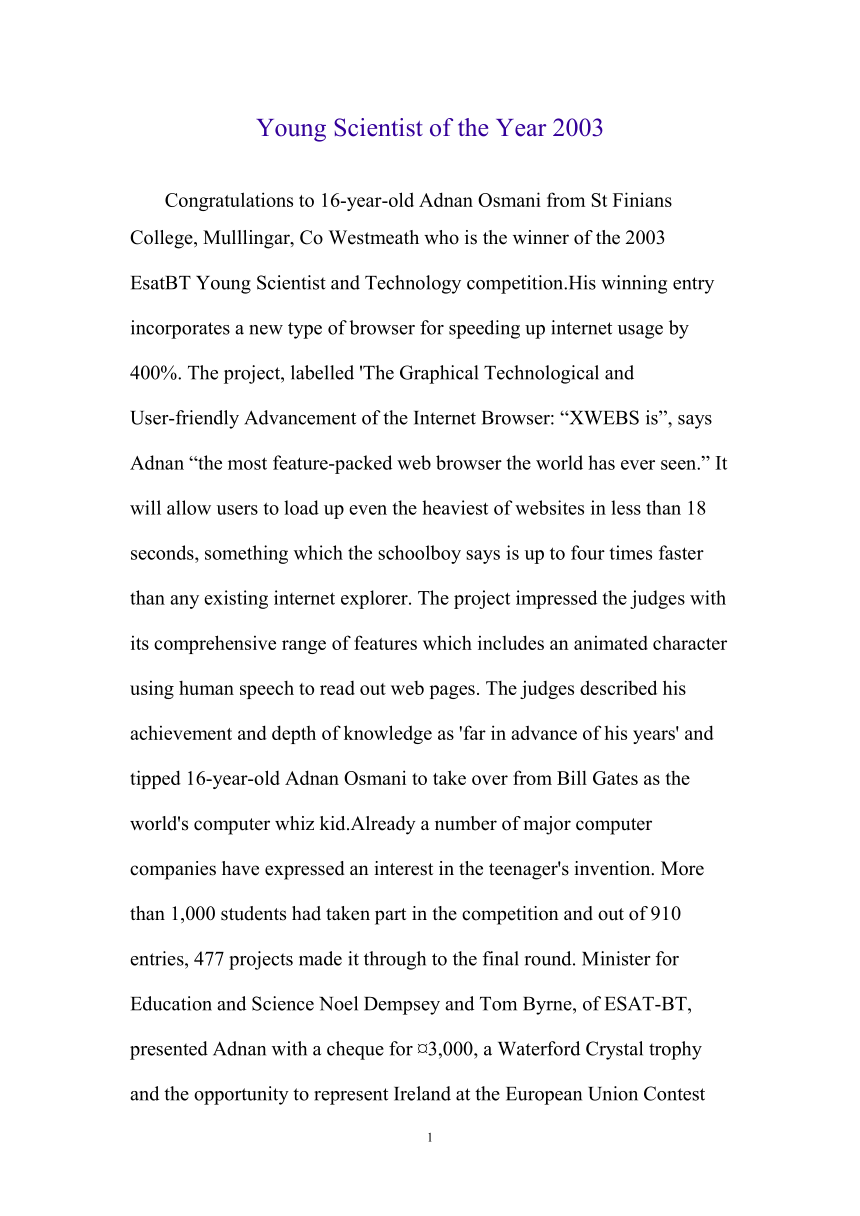 Young Scientist of the Year 2003

Congratulations to 16-year-old Adnan Osmani from St Finians College, Mulllingar, Co Westmeath who is the winner of the 2003 EsatBT Young Scientist and Technology competition.His winning entry incorporates a new type of browser for speeding up internet usage by 400%. The project, labelled 'The Graphical Technological and User-friendly Advancement of the Internet Browser: “XWEBS is”, says Adnan “the most feature-packed web browser the world has ever seen.” It will allow users to load up even the heaviest of websites in less than 18 seconds, something which the schoolboy says is up to four times faster than any existing internet explorer. The project impressed the judges with its comprehensive range of features which includes an animated character using human speech to read out web pages. The judges described his achievement and depth of knowledge as 'far in advance of his years' and tipped 16-year-old Adnan Osmani to take over from Bill Gates as the world's computer whiz kid.Already a number of major computer companies have expressed an interest in the teenager's invention. More than 1,000 students had taken part in the competition and out of 910 entries, 477 projects made it through to the final round. Minister for Education and Science Noel Dempsey and Tom Byrne, of ESAT-BT, presented Adnan with a cheque for ¤3,000, a Waterford Crystal trophy and the opportunity to represent Ireland at the European Union Contest

1